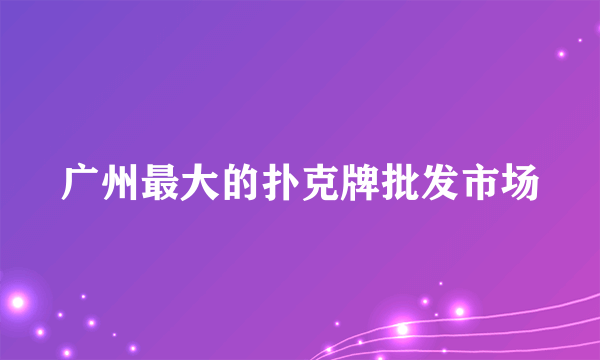 广州最大的扑克牌批发市场